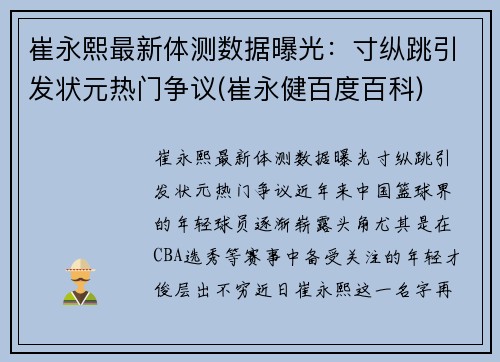 崔永熙最新体测数据曝光：寸纵跳引发状元热门争议(崔永健百度百科)

崔永熙最新体测数据曝光寸纵跳引发状元热门争议近年来中国篮球界的年轻球员逐渐崭露头角尤其是在CBA选秀等赛事中备受关注的年轻才俊层出不穷近日崔永熙这一名字再